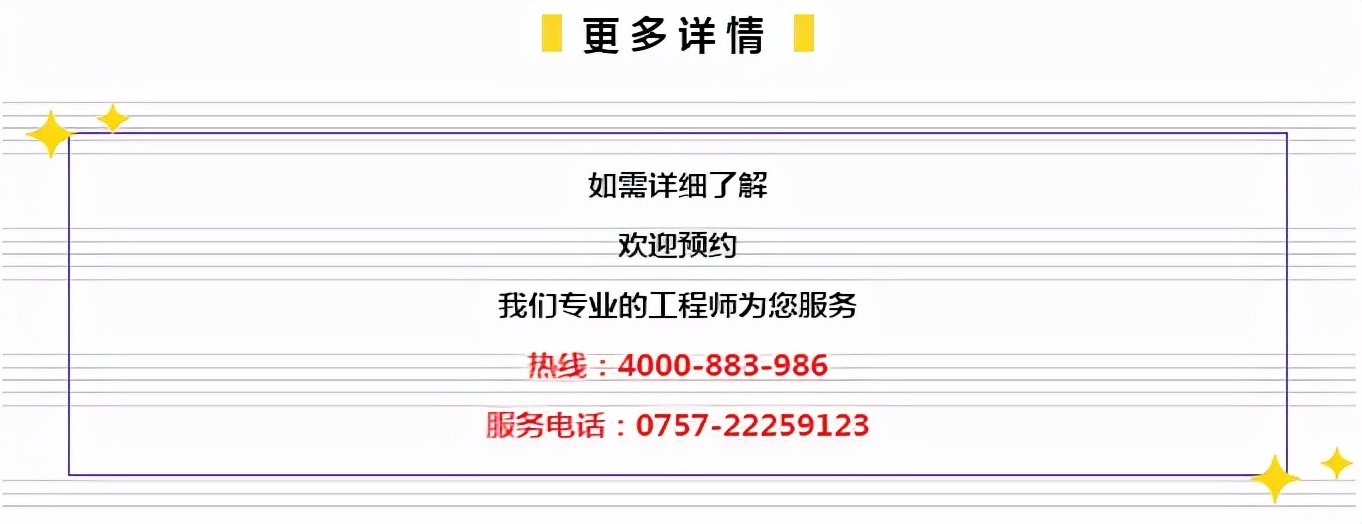 更多详情

如需详细了解

欢迎预约

我们专业的工程师为您服务

热线：4000-883-986

服务电话：0757-22259123